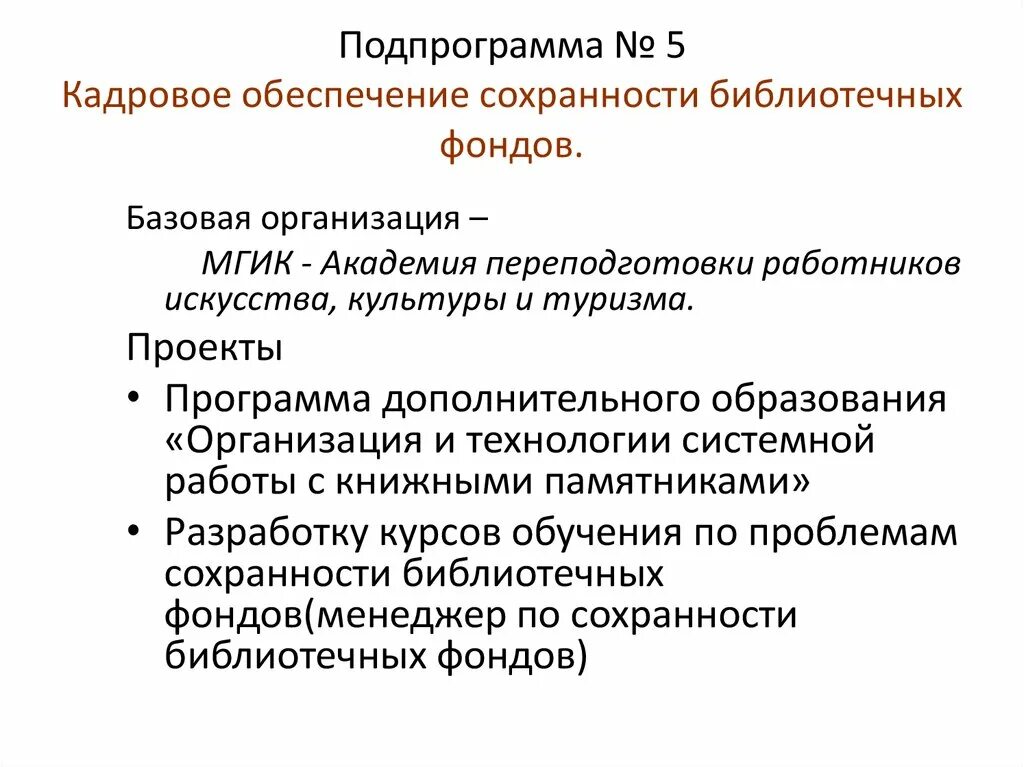 Подпрограмма № 5
Кадровое обеспечение сохранности библиотечных фондов.

Базовая организация –
МГИК - Академия переподготовки работников искусства, культуры и туризма.

Проекты
• Программа дополнительного образования «Организация и технологии системной работы с книжными памятниками»
• Разработку курсов обучения по проблемам сохранности библиотечных фондов(менеджер по сохранности библиотечных фондов)